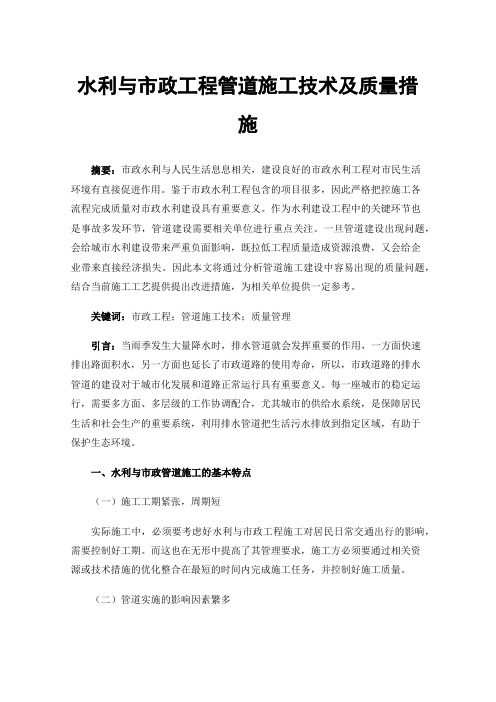 水利与市政工程管道施工技术及质量措施

摘要：市政水利与人民生活息息相关，建设良好的市政水利工程对市民生活环境有直接促进作用。鉴于市政水利工程包含的项目很多，因此严格把控施工各流程完成质量对市政水利建设具有重要意义。作为水利建设工程中的关键环节也是事故多发环节，管道建设需要相关单位进行重点关注。一旦管道建设出现问题，会给城市水利建设带来严重负面影响，既拉低工程质量造成资源浪费，又会给企业带来直接经济损失。因此本文将通过分析管道施工建设中容易出现的质量问题，结合当前施工工艺提供提出改进措施，为相关单位提供一定参考。

关键词：市政工程；管道施工技术；质量管理

引言：当雨季发生大量降水时，排水管道就会发挥重要的作用，一方面快速排出路面积水，另一方面也延长了市政道路的使用寿命，所以，市政道路的排水管道的建设对于城市化发展和道路正常运行具有重要意义。每一座城市的稳定运行，需要多方面、多层级的工作协调配合，尤其城市的供给水系统，是保障居民生活和社会生产的重要系统，利用排水管道把生活污水排放到指定区域，有助于保护生态环境。

一、水利与市政管道施工的基本特点

（一）施工工期紧张，周期短

实际施工中，必须要考虑好水利与市政工程施工对居民日常交通出行的影响，需要控制好工期。而这也在无形中提高了其管理要求，施工方必须要通过相关资源或技术措施的优化整合在最短的时间内完成施工任务，并控制好施工质量。

（二）管道实施的影响因素繁多